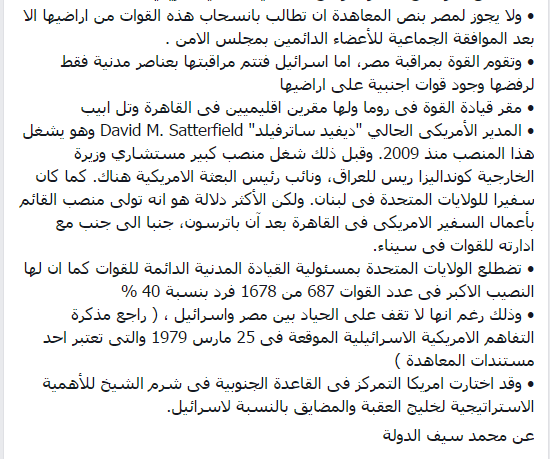 • ولا يجوز لمصر بنص المعاهدة ان تطالب بانسحاب هذه القوات من اراضيها الا بعد الموافقة الجماعية للأعضاء الدائمين بمجلس الامن .
• وتقوم القوة بمراقبة مصر، اما اسرائيل فتتم مراقبتها بعناصر مدنية فقط لرفضها وجود قوات اجنبية على اراضيها
• مقر قيادة القوة فى روما ولها مقرين اقليميين فى القاهرة وتل ابيب
• المدير الأمريكى الحالي "ديفيد ساترفيلد" David M. Satterfield وهو يشغل هذا المنصب منذ 2009. وقبل ذلك شغل منصب كبير مستشاري وزيرة الخارجية كونداليزا ريس للعراق، ونائب رئيس البعثة الامريكية هناك. كما كان سفيرا للولايات المتحدة فى لبنان. ولكن الأكثر دلالة هو انه تولى منصب القائم بأعمال السفير الامريكى فى القاهرة بعد آن باترسون، جنبا الى جنب مع ادارته للقوات فى سيناء.
• تضطلع الولايات المتحدة بمسئولية القيادة المدنية الدائمة للقوات كما ان لها النصيب الاكبر فى عدد القوات 687 من 1678 فرد بنسبة 40 %
• وذلك رغم انها لا تقف على الحياد بين مصر واسرائيل ، ( راجع مذكرة التفاهم الامريكية الاسرائيلية الموقعة فى 25 مارس 1979 والتى تعتبر احد مستندات المعاهدة )
• وقد اختارت امريكا التمركز فى القاعدة الجنوبية فى شرم الشيخ للأهمية الاستراتيجية لخليج العقبة والمضايق بالنسبة لاسرائيل.

عن محمد سيف الدولة